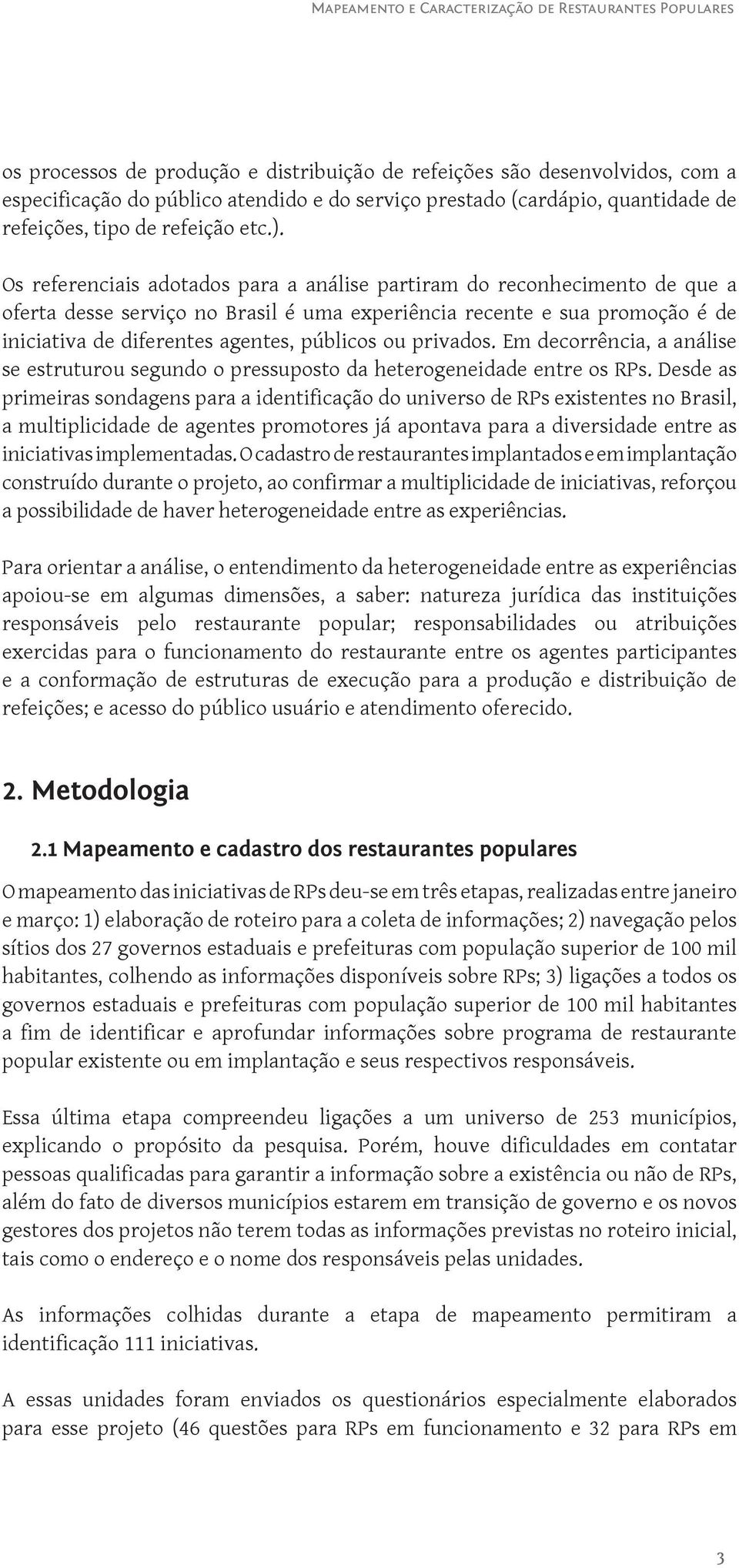 Mapeamento e Caracterização de Restaurantes Populares

os processos de produção e distribuição de refeições são desenvolvidos, com a especificação do público atendido e do serviço prestado (cardápio, quantidade de refeições, tipo de refeição etc.).

Os referenciais adotados para a análise partiram do reconhecimento de que a oferta desse serviço no Brasil é uma experiência recente e sua promoção é de iniciativa de diferentes agentes, públicos ou privados. Em decorrência, a análise se estruturou segundo o pressuposto da heterogeneidade entre os RPs. Desde as primeiras sondagens para a identificação do universo de RPs existentes no Brasil, a multiplicidade de agentes promotores já apontava para a diversidade entre as iniciativas implementadas. O cadastro de restaurantes implantados e em implantação construído durante o projeto, ao confirmar a multiplicidade de iniciativas, reforçou a possibilidade de haver heterogeneidade entre as experiências.

Para orientar a análise, o entendimento da heterogeneidade entre as experiências apoiou-se em algumas dimensões, a saber: natureza jurídica das instituições responsáveis pelo restaurante popular; responsabilidades ou atribuições exercidas para o funcionamento do restaurante entre os agentes participantes e a conformação de estruturas de execução para a produção e distribuição de refeições; e acesso do público usuário e atendimento oferecido.

2. Metodologia

2.1 Mapeamento e cadastro dos restaurantes populares

O mapeamento das iniciativas de RPs deu-se em três etapas, realizadas entre janeiro e março: 1) elaboração de roteiro para a coleta de informações; 2) navegação pelos sítios dos 27 governos estaduais e prefeituras com população superior de 100 mil habitantes, colhendo as informações disponíveis sobre RPs; 3) ligações a todos os governos estaduais e prefeituras com população superior de 100 mil habitantes a fim de identificar e aprofundar informações sobre programa de restaurante popular existente ou em implantação e seus respectivos responsáveis.

Essa última etapa compreendeu ligações a um universo de 253 municípios, explicando o propósito da pesquisa. Porém, houve dificuldades em contatar pessoas qualificadas para garantir a informação sobre a existência ou não de RPs, além do fato de diversos municípios estarem em transição de governo e os novos gestores dos projetos não terem todas as informações previstas no roteiro inicial, tais como o endereço e o nome dos responsáveis pelas unidades.

As informações colhidas durante a etapa de mapeamento permitiram a identificação 111 iniciativas.

A essas unidades foram enviados os questionários especialmente elaborados para esse projeto (46 questões para RPs em funcionamento e 32 para RPs em

3